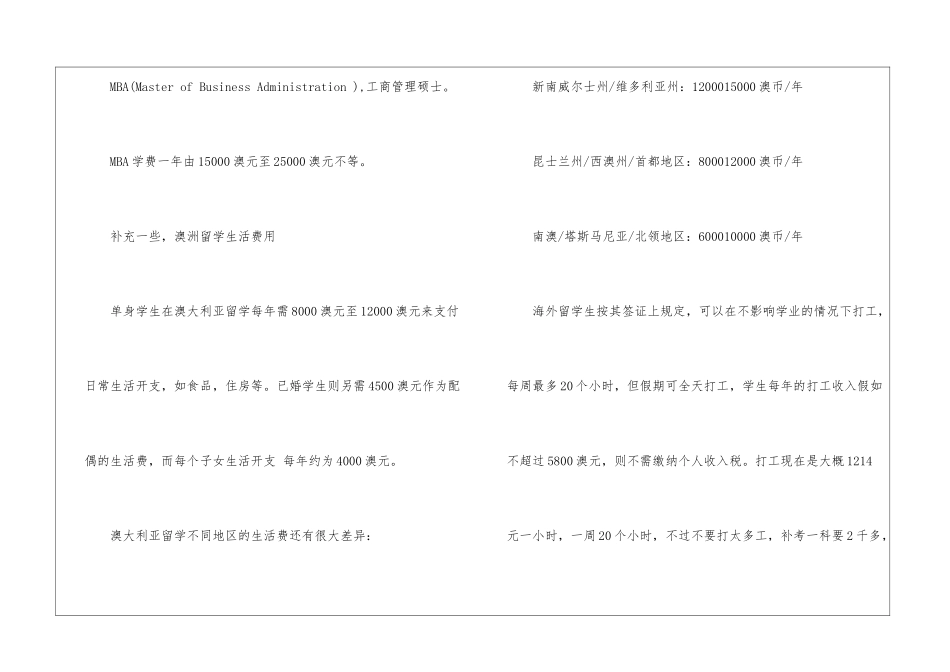 MBA(Master of Business Administration ),工商管理硕士。

MBA 学费一年由 15000 澳元至 25000 澳元不等。

补充一些，澳洲留学生活费用

单身学生在澳大利亚留学每年需 8000 澳元至 12000 澳元来支付日常生活开支，如食品，住房等。已婚学生则另需 4500 澳元作为配偶的生活费，而每个子女生活开支 每年约为 4000 澳元。

澳大利亚留学不同地区的生活费还有很大差异：

新南威尔士州/维多利亚州：1200015000 澳币/年

昆士兰州/西澳州/首都地区：800012000 澳币/年

南澳/塔斯马尼亚/北领地区：600010000 澳币/年

海外留学生按其签证上规定，可以在不影响学业的情况下打工，每周最多 20 个小时，但假期可全天打工，学生每年的打工收入假如不超过 5800 澳元，则不需缴纳个人收入税。打工现在是大概 1214 元一小时，一周 20 个小时，不过不要打太多工，补考一科要 2 千多，